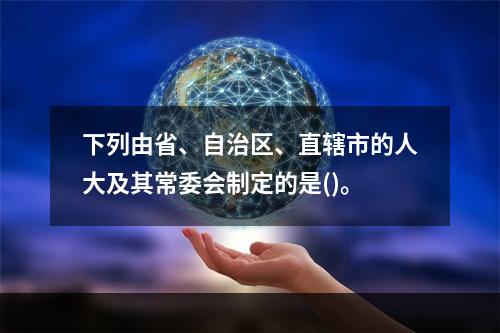 下列由省、自治区、直辖市的人大及其常委会制定的是()。